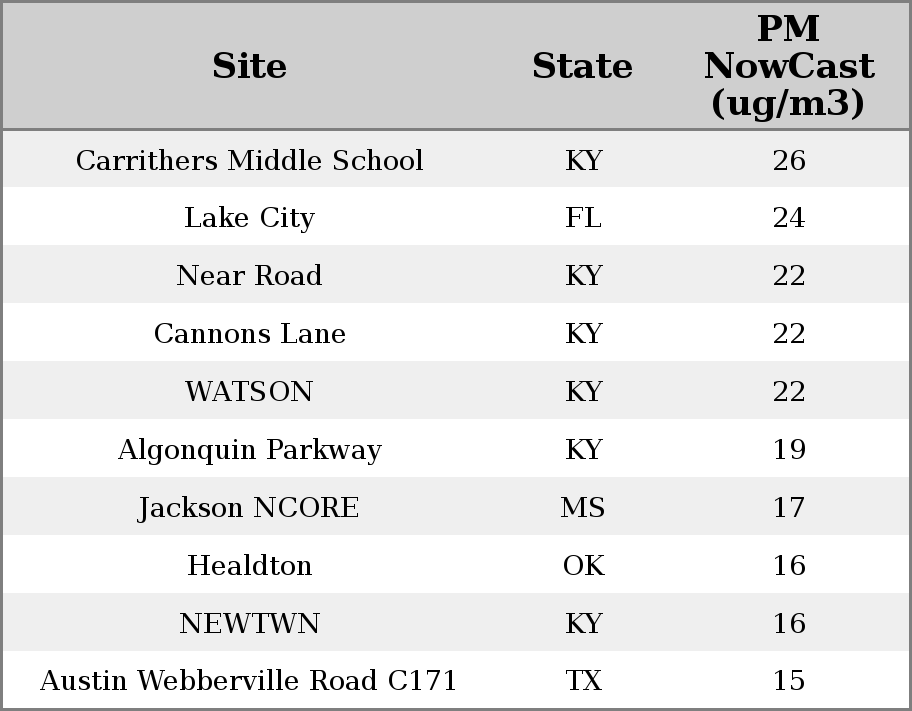 | Site | State | PM NowCast (ug/m3) |
|---|---|---|
| Carrithers Middle School | KY | 26 |
| Lake City | FL | 24 |
| Near Road | KY | 22 |
| Cannons Lane | KY | 22 |
| WATSON | KY | 22 |
| Algonquin Parkway | KY | 19 |
| Jackson NCORE | MS | 17 |
| Healdton | OK | 16 |
| NEWTWN | KY | 16 |
| Austin Webberville Road C171 | TX | 15 |